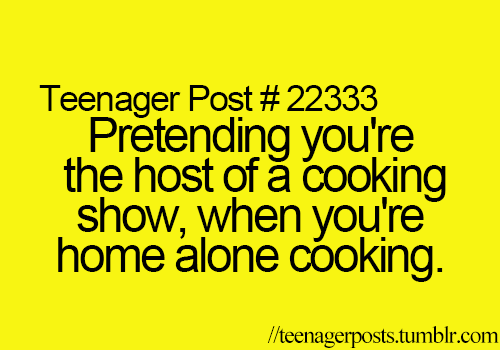 Teenager Post # 22333
Pretending you're the host of a cooking show, when you're home alone cooking.

//teenagerposts.tumblr.com